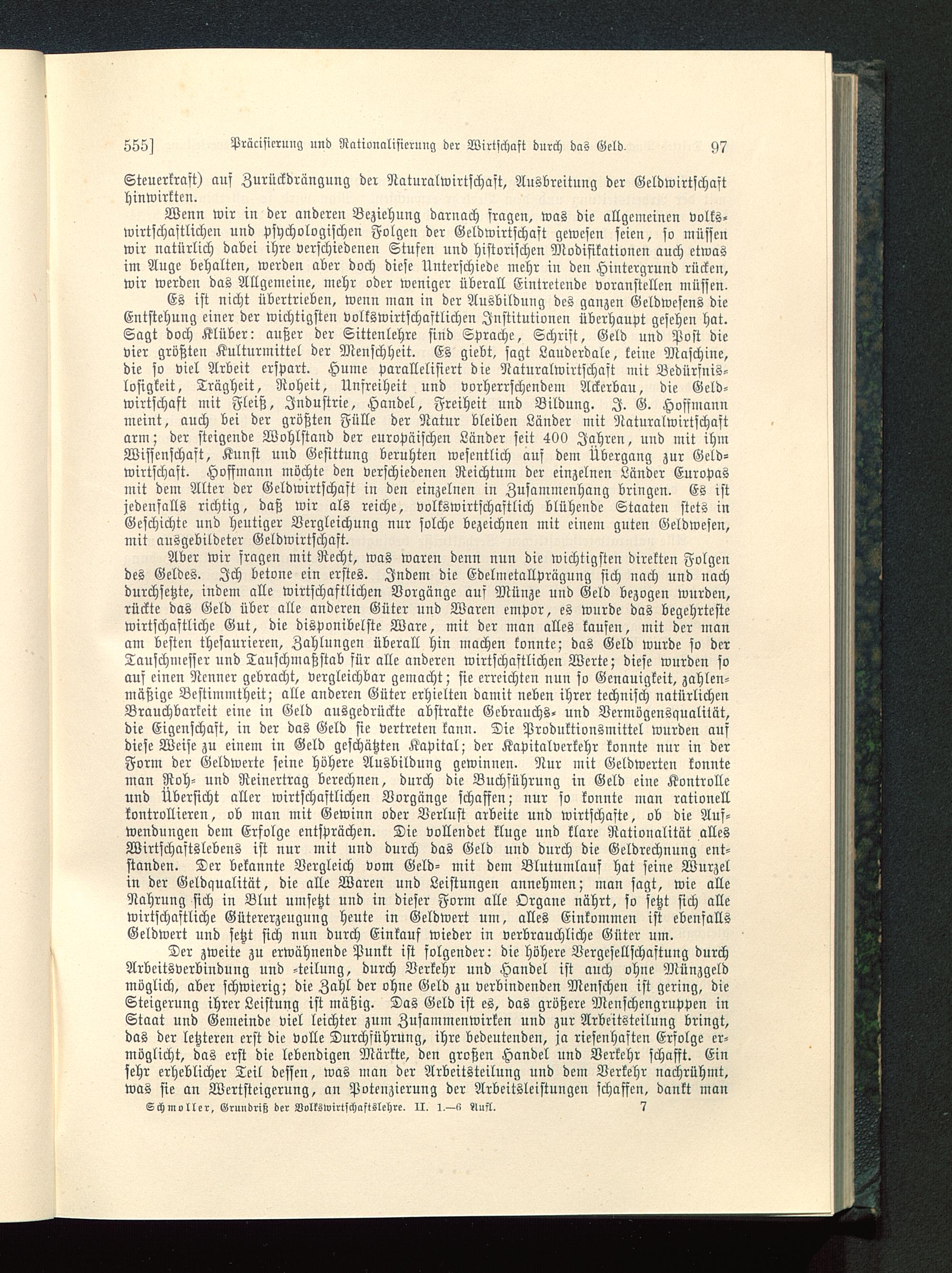 555] Präcisierung und Rationalisierung der Wirtschaft durch das Geld. 97

Steuerkraft) auf Zurückdrängung der Naturalwirtschaft, Ausbreitung der Geldwirtschaft hinwirkten.

Wenn wir in der anderen Beziehung darnach fragen, was die allgemeinen volkswirtschaftlichen und psychologischen Folgen der Geldwirtschaft gewesen seien, so müssen wir natürlich dabei ihre verschiedenen Stufen und historischen Modifikationen auch etwas im Auge behalten, werden aber doch diese Unterschiede mehr in den Hintergrund rücken, wir werden das Allgemeine, mehr oder weniger überall Eintretende voranstellen müssen.

Es ist nicht übertrieben, wenn man in der Ausbildung des ganzen Geldwesens die Entstehung einer der wichtigsten volkswirtschaftlichen Institutionen überhaupt gesehen hat. Sagt doch Klüber: außer der Sittenlehre sind Sprache, Schrift, Geld und Post die vier größten Kulturmittel der Menschheit. Es giebt, sagt Lauderdale, keine Maschine, die so viel Arbeit erspart. Hume parallelisiert die Naturalwirtschaft mit Bedürfnislosigkeit, Trägheit, Roheit, Unfreiheit und vorherrschendem Ackerbau, die Geldwirtschaft mit Fleiß, Industrie, Handel, Freiheit und Bildung. J. G. Hoffmann meint, auch bei der größten Fülle der Natur bleiben Länder mit Naturalwirtschaft arm; der steigende Wohlstand der europäischen Länder seit 400 Jahren, und mit ihm Wissenschaft, Kunst und Gesittung beruhten wesentlich auf dem Übergang zur Geldwirtschaft. Hoffmann möchte den verschiedenen Reichtum der einzelnen Länder Europas mit dem Alter der Geldwirtschaft in den einzelnen in Zusammenhang bringen. Es ist jedenfalls richtig, daß wir als reiche, volkswirtschaftlich blühende Staaten stets in Geschichte und heutiger Vergleichung nur solche bezeichnen mit einem guten Geldwesen, mit ausgebildeter Geldwirtschaft.

Aber wir fragen mit Recht, was waren denn nun die wichtigsten direkten Folgen des Geldes. Ich betone ein erstes. Indem die Edelmetallprägung sich nach und nach durchsetzte, indem alle wirtschaftlichen Vorgänge auf Münze und Geld bezogen wurden, rückte das Geld über alle anderen Güter und Waren empor, es wurde das begehrteste wirtschaftliche Gut, die disponibelste Ware, mit der man alles kaufen, mit der man am besten thesaurieren, Zahlungen überall hin machen konnte; das Geld wurde so der Tauschmesser und Tauschmaßstab für alle anderen wirtschaftlichen Werte; diese wurden so auf einen Nenner gebracht, vergleichbar gemacht; sie erreichten nun so Genauigkeit, zahlenmäßige Bestimmtheit; alle anderen Güter erhielten damit neben ihrer technisch natürlichen Brauchbarkeit eine in Geld ausgedrückte abstrakte Gebrauchs- und Vermögensqualität, die Eigenschaft, in der das Geld sie vertreten kann. Die Produktionsmittel wurden auf diese Weise zu einem in Geld geschätzten Kapital; der Kapitalverkehr konnte nur in der Form der Geldwerte seine höhere Ausbildung gewinnen. Nur mit Geldwerten konnte man Roh- und Reinertrag berechnen, durch die Buchführung in Geld eine Kontrolle und Übersicht aller wirtschaftlichen Vorgänge schaffen; nur so konnte man rationell kontrollieren, ob man mit Gewinn oder Verlust arbeite und wirtschafte, ob die Aufwendungen dem Erfolge entsprächen. Die vollendet kluge und klare Rationalität alles Wirtschaftslebens ist nur mit und durch das Geld und durch die Geldrechnung entstanden. Der bekannte Vergleich vom Geld- mit dem Blutumlauf hat seine Wurzel in der Geldqualität, die alle Waren und Leistungen annehmen; man sagt, wie alle Nahrung sich in Blut umsetzt und in dieser Form alle Organe nährt, so setzt sich alle wirtschaftliche Gütererzeugung heute in Geldwert um, alles Einkommen ist ebenfalls Geldwert und setzt sich nun durch Einkauf wieder in verbrauchliche Güter um.

Der zweite zu erwähnende Punkt ist folgender: die höhere Vergesellschaftung durch Arbeitsverbindung und -teilung, durch Verkehr und Handel ist auch ohne Münzgeld möglich, aber schwierig; die Zahl der ohne Geld zu verbindenden Menschen ist gering, die Steigerung ihrer Leistung ist mäßig. Das Geld ist es, das größere Menschengruppen in Staat und Gemeinde viel leichter zum Zusammenwirken und zur Arbeitsteilung bringt, das der letzteren erst die volle Durchführung, ihre bedeutenden, ja riesenhaften Erfolge ermöglicht, das erst die lebendigen Märkte, den großen Handel und Verkehr schafft. Ein sehr erheblicher Teil dessen, was man der Arbeitsteilung und dem Verkehr nachrühmt, was sie an Wertsteigerung, an Potenzierung der Arbeitsleistungen schaffen, dankt man

Schmoller, Grundriß der Volkswirtschaftslehre. II. 1.—6 Aufl. 7